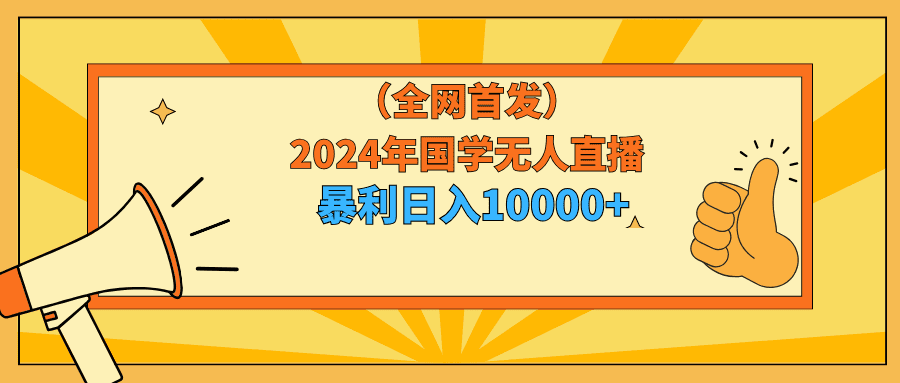 （全网首发）
2024年国学无人直播
暴利日入10000+